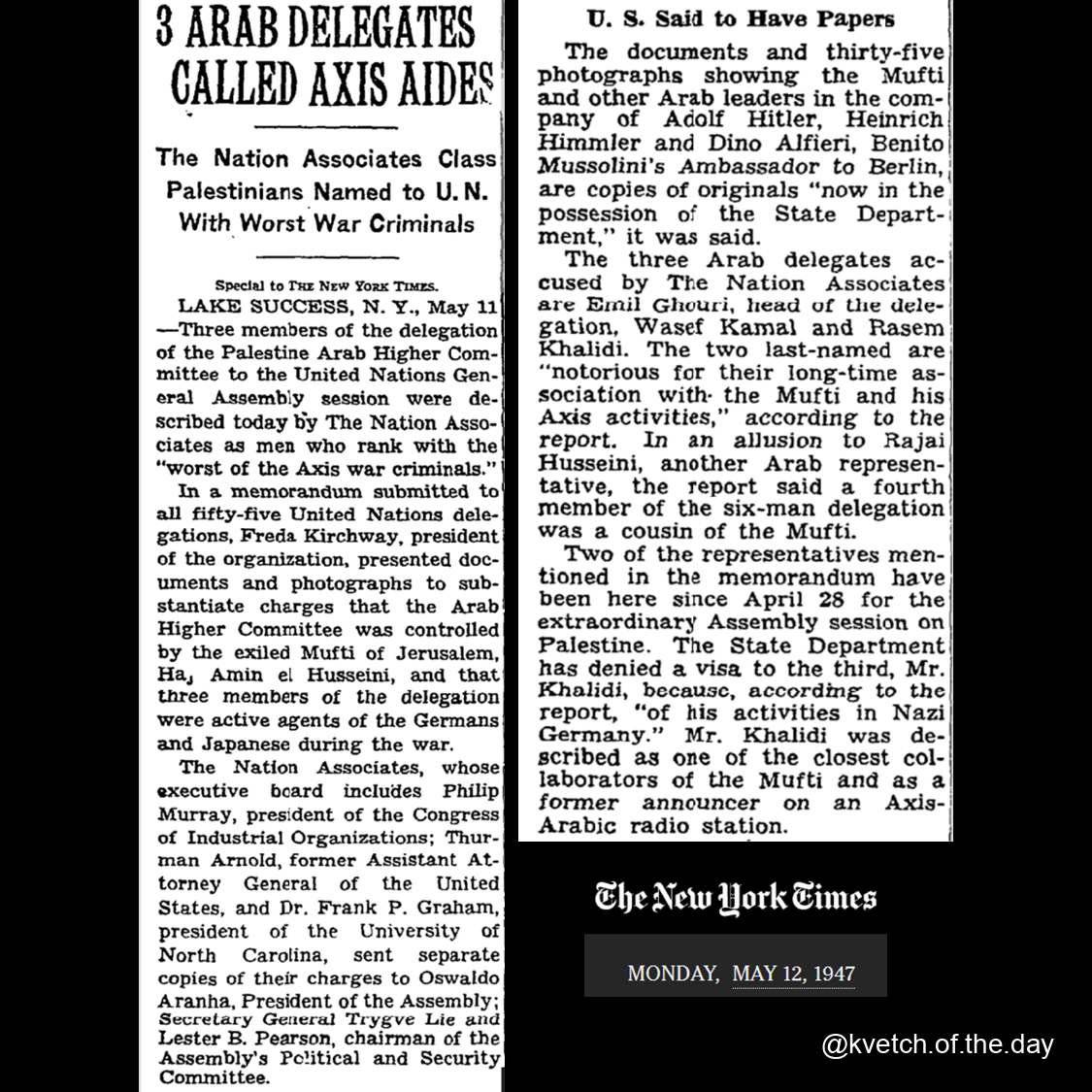 3 ARAB DELEGATES CALLED AXIS AIDES

The Nation Associates Class Palestinians Named to U. N. With Worst War Criminals

Special to THE NEW YORK TIMES.

LAKE SUCCESS, N. Y., May 11 —Three members of the delegation of the Palestine Arab Higher Committee to the United Nations General Assembly session were described today by The Nation Associates as men who rank with the "worst of the Axis war criminals."

In a memorandum submitted to all fifty-five United Nations delegations, Freda Kirchway, president of the organization, presented documents and photographs to substantiate charges that the Arab Higher Committee was controlled by the exiled Mufti of Jerusalem, Haj Amin el Husseini, and that three members of the delegation were active agents of the Germans and Japanese during the war.

The Nation Associates, whose executive board includes Philip Murray, president of the Congress of Industrial Organizations; Thurman Arnold, former Assistant Attorney General of the United States, and Dr. Frank P. Graham, president of the University of North Carolina, sent separate copies of their charges to Oswaldo Aranha, President of the Assembly; Secretary General Trygve Lie and Lester B. Pearson, chairman of the Assembly's Political and Security Committee.

U. S. Said to Have Papers

The documents and thirty-five photographs showing the Mufti and other Arab leaders in the company of Adolf Hitler, Heinrich Himmler and Dino Alfieri, Benito Mussolini's Ambassador to Berlin, are copies of originals "now in the possession of the State Department," it was said.

The three Arab delegates accused by The Nation Associates are Emil Ghouri, head of the delegation, Wasef Kamal and Rasem Khalidi. The two last-named are "notorious for their long-time association with the Mufti and his Axis activities," according to the report. In an allusion to Rajai Husseini, another Arab representative, the report said a fourth member of the six-man delegation was a cousin of the Mufti.

Two of the representatives mentioned in the memorandum have been here since April 28 for the extraordinary Assembly session on Palestine. The State Department has denied a visa to the third, Mr. Khalidi, because, according to the report, "of his activities in Nazi Germany." Mr. Khalidi was described as one of the closest collaborators of the Mufti and as a former announcer on an Axis-Arabic radio station.

The New York Times

MONDAY, MAY 12, 1947

@kvetch.of.the.day